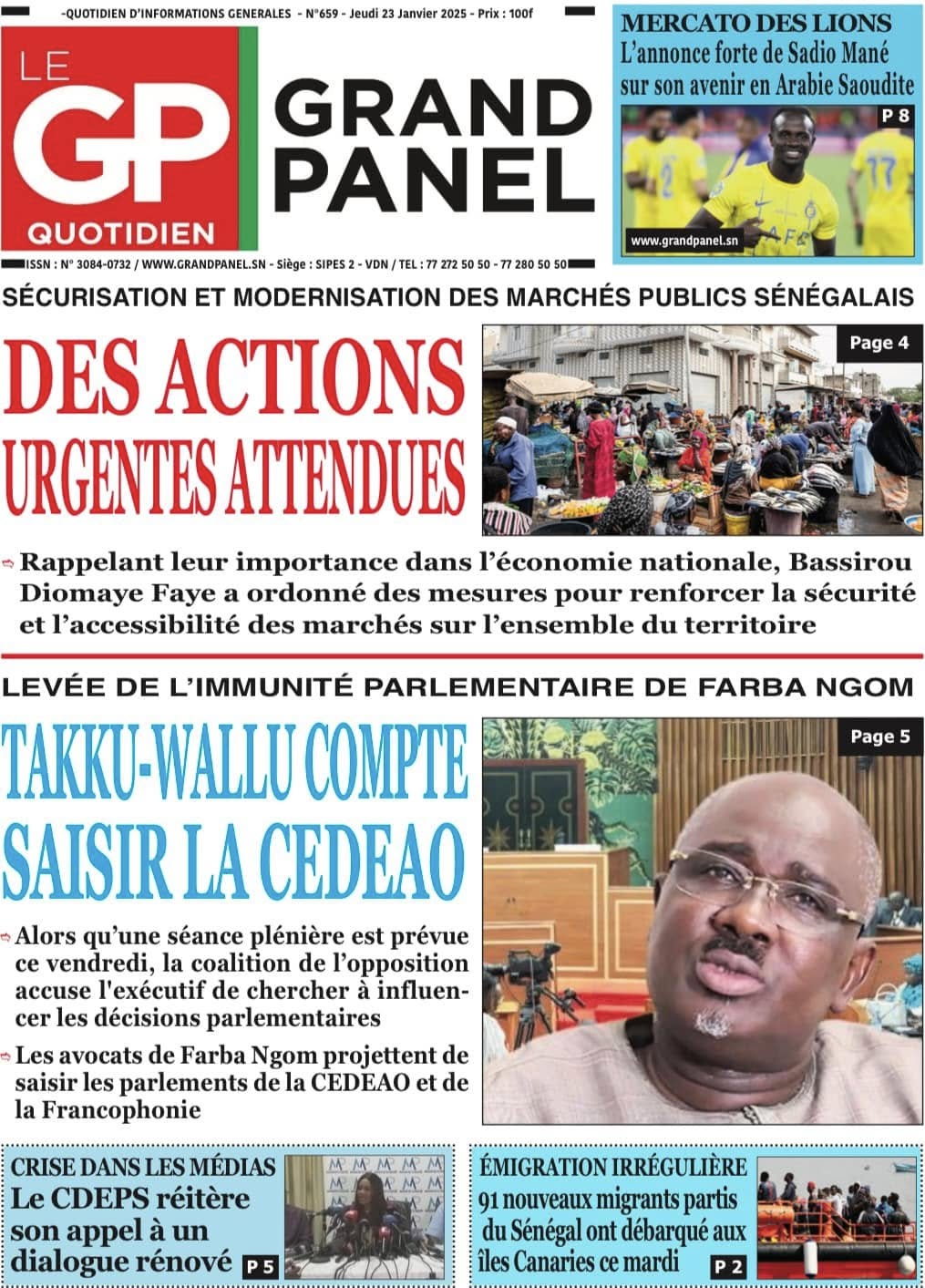 -QUOTIDIEN D'INFORMATIONS GENERALES - N°659 - Jeudi 23 Janvier 2025 - Prix : 100f

LE GP QUOTIDIEN

GRAND PANEL

MERCATO DES LIONS
L'annonce forte de Sadio Mané sur son avenir en Arabie Saoudite

P 8

www.grandpanel.sn

ISSN : N° 3084-0732 / WWW.GRANDPANEL.SN - Siège : SIPES 2 - VDN / TEL : 77 272 50 50 - 77 280 50 50

SÉCURISATION ET MODERNISATION DES MARCHÉS PUBLICS SÉNÉGALAIS

DES ACTIONS URGENTES ATTENDUES

Page 4

Rappelant leur importance dans l'économie nationale, Bassirou Diomaye Faye a ordonné des mesures pour renforcer la sécurité et l'accessibilité des marchés sur l'ensemble du territoire

LEVÉE DE L'IMMUNITÉ PARLEMENTAIRE DE FARBA NGOM

TAKKU-WALLU COMPTE SAISIR LA CEDEAO

Page 5

Alors qu'une séance plénière est prévue ce vendredi, la coalition de l'opposition accuse l'exécutif de chercher à influencer les décisions parlementaires

Les avocats de Farba Ngom projettent de saisir les parlements de la CEDEAO et de la Francophonie

CRISE DANS LES MÉDIAS
Le CDEPS réitère son appel à un dialogue rénové
P 5

ÉMIGRATION IRRÉGULIÈRE
91 nouveaux migrants partis du Sénégal ont débarqué aux îles Canaries ce mardi
P 2